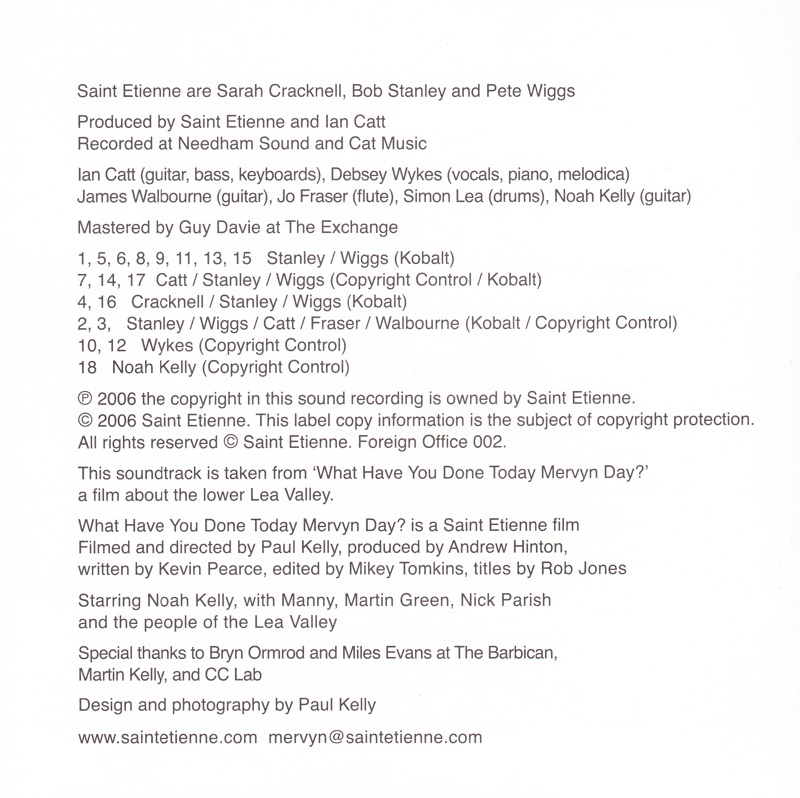 Saint Etienne are Sarah Cracknell, Bob Stanley and Pete Wiggs

Produced by Saint Etienne and Ian Catt
Recorded at Needham Sound and Cat Music

Ian Catt (guitar, bass, keyboards), Debsey Wykes (vocals, piano, melodica)
James Walbourne (guitar), Jo Fraser (flute), Simon Lea (drums), Noah Kelly (guitar)

Mastered by Guy Davie at The Exchange

1, 5, 6, 8, 9, 11, 13, 15 Stanley / Wiggs (Kobalt)
7, 14, 17 Catt / Stanley / Wiggs (Copyright Control / Kobalt)
4, 16 Cracknell / Stanley / Wiggs (Kobalt)
2, 3, Stanley / Wiggs / Catt / Fraser / Walbourne (Kobalt / Copyright Control)
10, 12 Wykes (Copyright Control)
18 Noah Kelly (Copyright Control)

℗ 2006 the copyright in this sound recording is owned by Saint Etienne.
© 2006 Saint Etienne. This label copy information is the subject of copyright protection.
All rights reserved © Saint Etienne. Foreign Office 002.

This soundtrack is taken from 'What Have You Done Today Mervyn Day?'
a film about the lower Lea Valley.

What Have You Done Today Mervyn Day? is a Saint Etienne film
Filmed and directed by Paul Kelly, produced by Andrew Hinton,
written by Kevin Pearce, edited by Mikey Tomkins, titles by Rob Jones

Starring Noah Kelly, with Manny, Martin Green, Nick Parish
and the people of the Lea Valley

Special thanks to Bryn Ormrod and Miles Evans at The Barbican,
Martin Kelly, and CC Lab

Design and photography by Paul Kelly

www.saintetienne.com mervyn@saintetienne.com